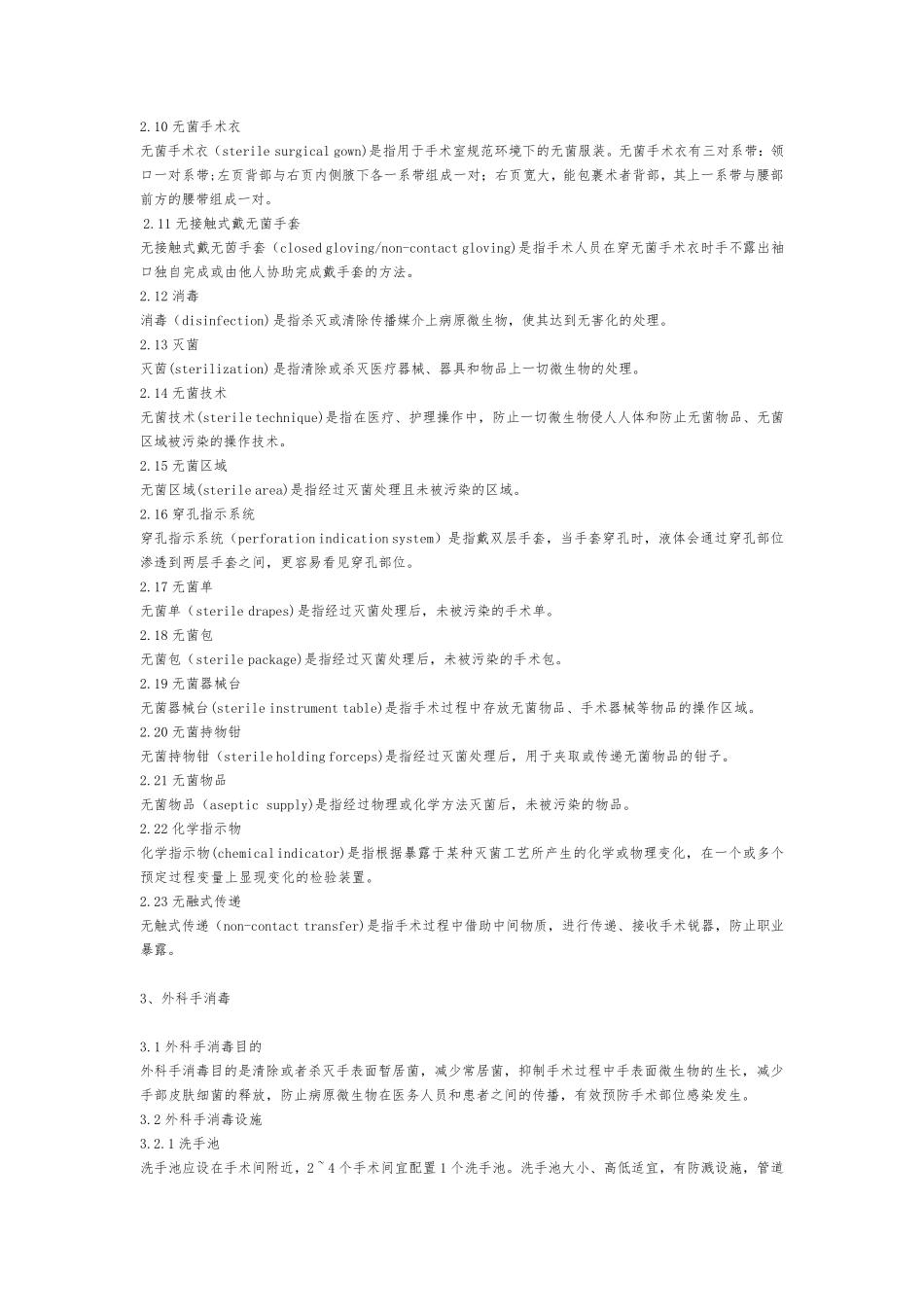 2.10 无菌手术衣

无菌手术衣（sterile surgical gown)是指用于手术室规范环境下的无菌服装。无菌手术衣有三对系带：领口一对系带;左页背部与右页内侧腋下各一系带组成一对；右页宽大，能包裹术者背部，其上一系带与腰部前方的腰带组成一对。

2.11 无接触式戴无菌手套

无接触式戴无菌手套（closed gloving/non-contact gloving)是指手术人员在穿无菌手术衣时手不露出袖口独自完成或由他人协助完成戴手套的方法。

2.12 消毒

消毒（disinfection)是指杀灭或清除传播媒介上病原微生物，使其达到无害化的处理。

2.13 灭菌

灭菌(sterilization)是指清除或杀灭医疗器械、器具和物品上一切微生物的处理。

2.14 无菌技术

无菌技术(sterile technique)是指在医疗、护理操作中，防止一切微生物侵人人体和防止无菌物品、无菌区域被污染的操作技术。

2.15 无菌区域

无菌区域(sterile area)是指经过灭菌处理且未被污染的区域。

2.16 穿孔指示系统

穿孔指示系统（perforation indication system）是指戴双层手套，当手套穿孔时，液体会通过穿孔部位渗透到两层手套之间，更容易看见穿孔部位。

2.17 无菌单

无菌单（sterile drapes)是指经过灭菌处理后，未被污染的手术单。

2.18 无菌包

无菌包（sterile package)是指经过灭菌处理后，未被污染的手术包。

2.19 无菌器械台

无菌器械台(sterile instrument table)是指手术过程中存放无菌物品、手术器械等物品的操作区域。

2.20 无菌持物钳

无菌持物钳（sterile holding forceps)是指经过灭菌处理后，用于夹取或传递无菌物品的钳子。

2.21 无菌物品

无菌物品（aseptic supply)是指经过物理或化学方法灭菌后，未被污染的物品。

2.22 化学指示物

化学指示物(chemical indicator)是指根据暴露于某种灭菌工艺所产生的化学或物理变化，在一个或多个预定过程变量上显现变化的检验装置。

2.23 无融式传递

无触式传递（non-contact transfer)是指手术过程中借助中间物质，进行传递、接收手术锐器，防止职业暴露。

3、外科手消毒

3.1 外科手消毒目的

外科手消毒目的是清除或者杀灭手表面暂居菌，减少常居菌，抑制手术过程中手表面微生物的生长，减少手部皮肤细菌的释放，防止病原微生物在医务人员和患者之间的传播，有效预防手术部位感染发生。

3.2 外科手消毒设施

3.2.1 洗手池

洗手池应设在手术间附近，2~4 个手术间宜配置 1 个洗手池。洗手池大小、高低适宜，有防溅设施，管道